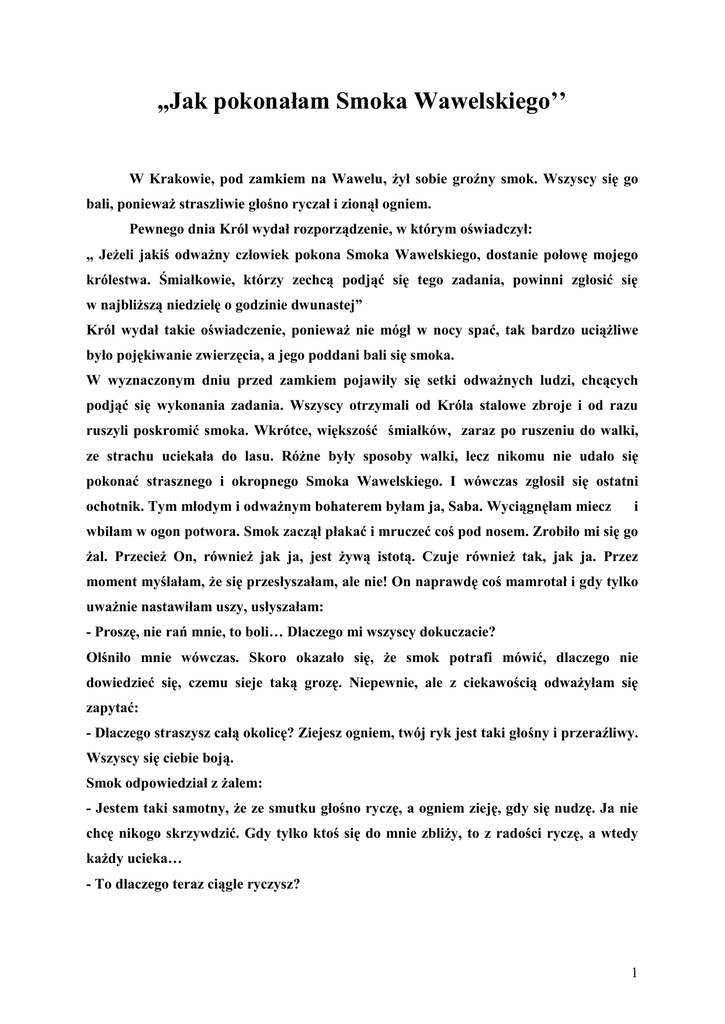 „Jak pokonałam Smoka Wawelskiego’’

W Krakowie, pod zamkiem na Wawelu, żył sobie groźny smok. Wszyscy się go bali, ponieważ straszliwie głośno ryczał i zionął ogniem.

Pewnego dnia Król wydał rozporządzenie, w którym oświadczył:
„ Jeżeli jakiś odważny człowiek pokona Smoka Wawelskiego, dostanie połowę mojego królestwa. Śmiałkowie, którzy zechcą podjąć się tego zadania, powinni zgłosić się w najbliższą niedzielę o godzinie dwunastej”
Król wydał takie oświadczenie, ponieważ nie mógł w nocy spać, tak bardzo uciążliwe było pojękiwanie zwierzęcia, a jego poddani bali się smoka.
W wyznaczonym dniu przed zamkiem pojawiły się setki odważnych ludzi, chcących podjąć się wykonania zadania. Wszyscy otrzymali od Króla stalowe zbroje i od razu ruszyli poskromić smoka. Wkrótce, większość śmiałków, zaraz po ruszeniu do walki, ze strachu uciekała do lasu. Różne były sposoby walki, lecz nikomu nie udało się pokonać strasznego i okropnego Smoka Wawelskiego. I wówczas zgłosił się ostatni ochotnik. Tym młodym i odważnym bohaterem byłam ja, Saba. Wyciągnęłam miecz i wbiłam w ogon potwora. Smok zaczął płakać i mruczeć coś pod nosem. Zrobiło mi się go żal. Przecież On, również jak ja, jest żywą istotą. Czuje również tak, jak ja. Przez moment myślałam, że się przesłyszałam, ale nie! On naprawdę coś mamrotał i gdy tylko uważnie nastawiłam uszy, usłyszałam:
- Proszę, nie rań mnie, to boli… Dlaczego mi wszyscy dokuczacie?
Olśniło mnie wówczas. Skoro okazało się, że smok potrafi mówić, dlaczego nie dowiedzieć się, czemu sieje taką grozę. Niepewnie, ale z ciekawością odważyłam się zapytać:
- Dlaczego straszysz całą okolicę? Ziejesz ogniem, twój ryk jest taki głośny i przeraźliwy. Wszyscy się ciebie boją.
Smok odpowiedział z żalem:
- Jestem taki samotny, że ze smutku głośno ryczę, a ogniem zieję, gdy się nudzę. Ja nie chcę nikogo skrzywdzić. Gdy tylko ktoś się do mnie zbliży, to z radości ryczę, a wtedy każdy ucieka…
- To dlaczego teraz ciągle ryczysz?

1